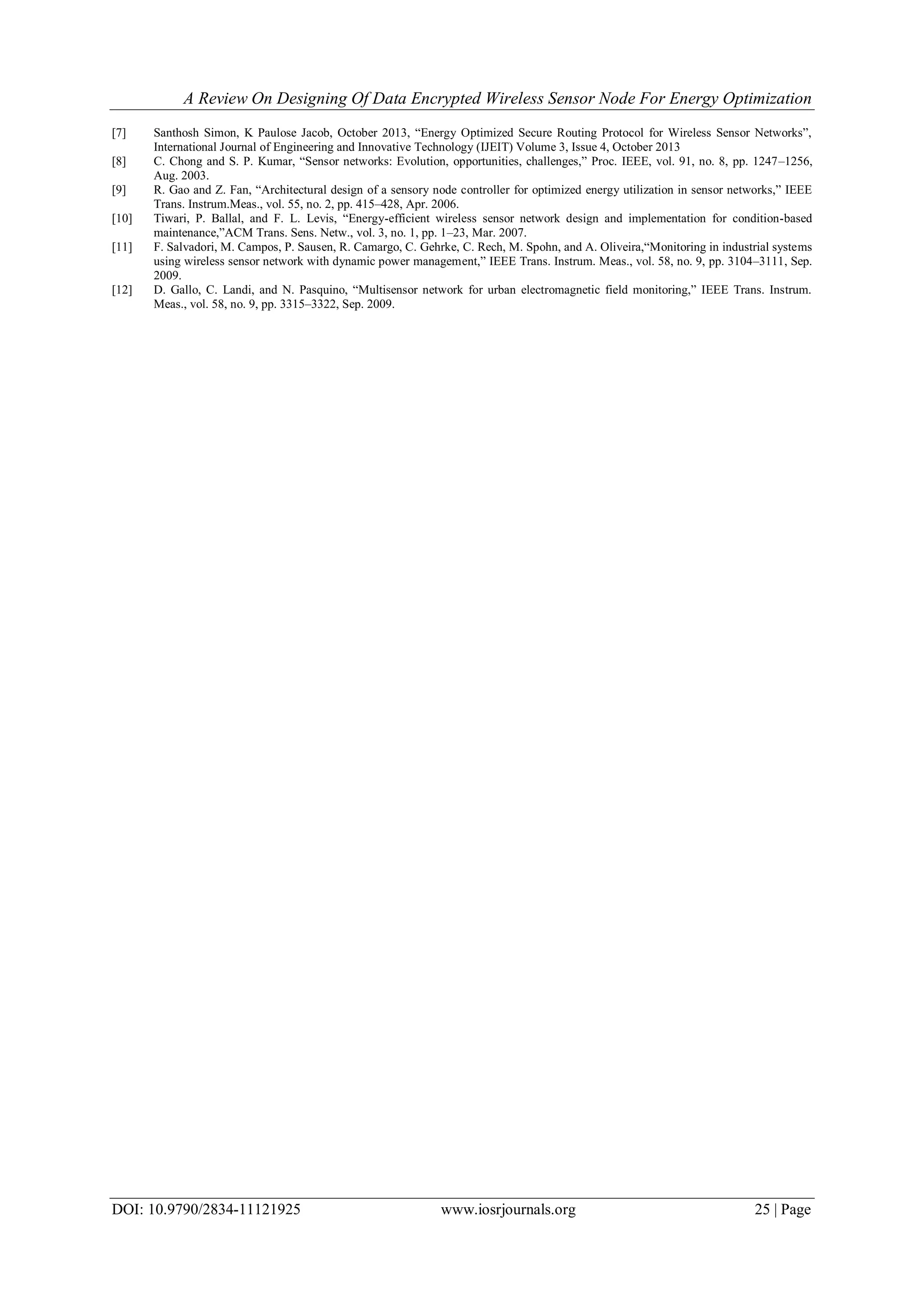 A Review On Designing Of Data Encrypted Wireless Sensor Node For Energy Optimization

[7] Santhosh Simon, K Paulose Jacob, October 2013, “Energy Optimized Secure Routing Protocol for Wireless Sensor Networks”, International Journal of Engineering and Innovative Technology (IJEIT) Volume 3, Issue 4, October 2013

[8] C. Chong and S. P. Kumar, “Sensor networks: Evolution, opportunities, challenges,” Proc. IEEE, vol. 91, no. 8, pp. 1247–1256, Aug. 2003.

[9] R. Gao and Z. Fan, “Architectural design of a sensory node controller for optimized energy utilization in sensor networks,” IEEE Trans. Instrum.Meas., vol. 55, no. 2, pp. 415–428, Apr. 2006.

[10] Tiwari, P. Ballal, and F. L. Levis, “Energy-efficient wireless sensor network design and implementation for condition-based maintenance,”ACM Trans. Sens. Netw., vol. 3, no. 1, pp. 1–23, Mar. 2007.

[11] F. Salvadori, M. Campos, P. Sausen, R. Camargo, C. Gehrke, C. Rech, M. Spohn, and A. Oliveira,“Monitoring in industrial systems using wireless sensor network with dynamic power management,” IEEE Trans. Instrum. Meas., vol. 58, no. 9, pp. 3104–3111, Sep. 2009.

[12] D. Gallo, C. Landi, and N. Pasquino, “Multisensor network for urban electromagnetic field monitoring,” IEEE Trans. Instrum. Meas., vol. 58, no. 9, pp. 3315–3322, Sep. 2009.

DOI: 10.9790/2834-11121925 www.iosrjournals.org 25 | Page